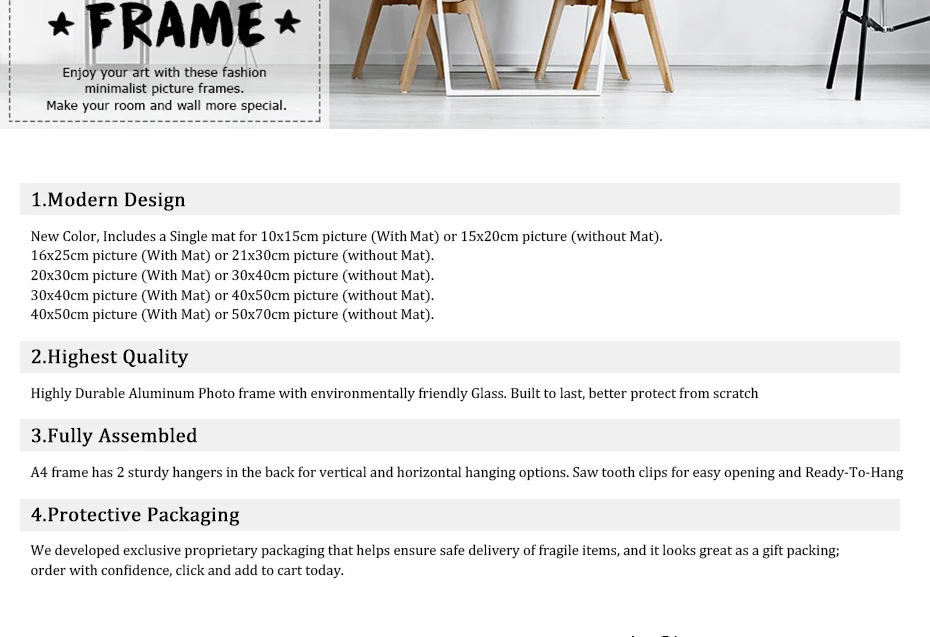 ★ FRAME ★

Enjoy your art with these fashion minimalist picture frames. Make your room and wall more special.

1.Modern Design

New Color, Includes a Single mat for 10x15cm picture (With Mat) or 15x20cm picture (without Mat).
16x25cm picture (With Mat) or 21x30cm picture (without Mat).
20x30cm picture (With Mat) or 30x40cm picture (without Mat).
30x40cm picture (With Mat) or 40x50cm picture (without Mat).
40x50cm picture (With Mat) or 50x70cm picture (without Mat).

2.Highest Quality

Highly Durable Aluminum Photo frame with environmentally friendly Glass. Built to last, better protect from scratch

3.Fully Assembled

A4 frame has 2 sturdy hangers in the back for vertical and horizontal hanging options. Saw tooth clips for easy opening and Ready-To-Hang

4.Protective Packaging

We developed exclusive proprietary packaging that helps ensure safe delivery of fragile items, and it looks great as a gift packing; order with confidence, click and add to cart today.